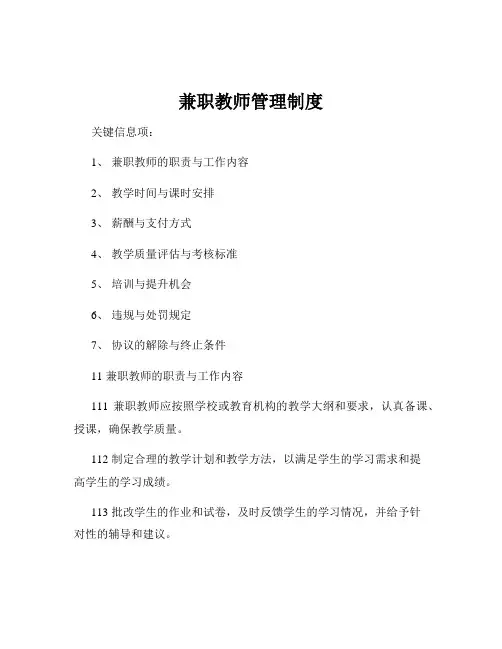 兼职教师管理制度

关键信息项：

1、 兼职教师的职责与工作内容

2、 教学时间与课时安排

3、 薪酬与支付方式

4、 教学质量评估与考核标准

5、 培训与提升机会

6、 违规与处罚规定

7、 协议的解除与终止条件

11 兼职教师的职责与工作内容

111 兼职教师应按照学校或教育机构的教学大纲和要求，认真备课、授课，确保教学质量。

112 制定合理的教学计划和教学方法，以满足学生的学习需求和提高学生的学习成绩。

113 批改学生的作业和试卷，及时反馈学生的学习情况，并给予针对性的辅导和建议。